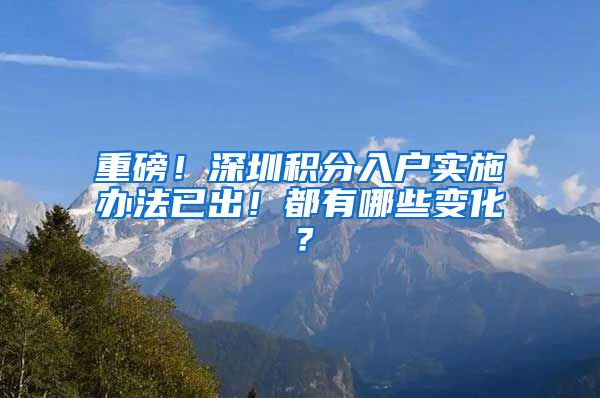 重磅！深圳积分入户实施办法已出！都有哪些变化？